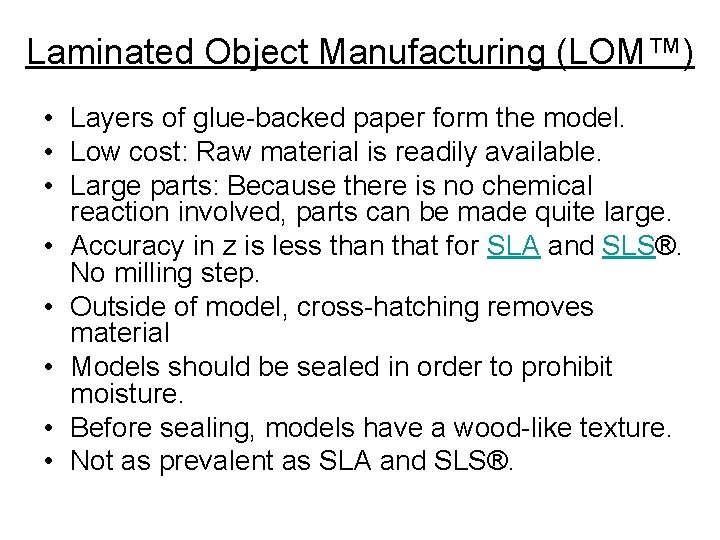 Laminated Object Manufacturing (LOM™)

• Layers of glue-backed paper form the model.
• Low cost: Raw material is readily available.
• Large parts: Because there is no chemical reaction involved, parts can be made quite large.
• Accuracy in z is less than that for SLA and SLS®. No milling step.
• Outside of model, cross-hatching removes material
• Models should be sealed in order to prohibit moisture.
• Before sealing, models have a wood-like texture.
• Not as prevalent as SLA and SLS®.